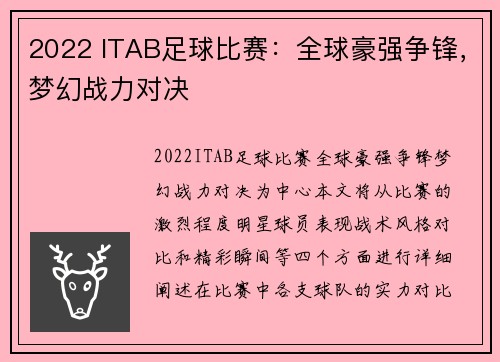 2022 ITAB足球比赛：全球豪强争锋，梦幻战力对决

2022ITAB足球比赛全球豪强争锋梦幻战力对决为中心本文将从比赛的激烈程度明星球员表现战术风格对比和精彩瞬间等四个方面进行详细阐述在比赛中各支球队的实力对比